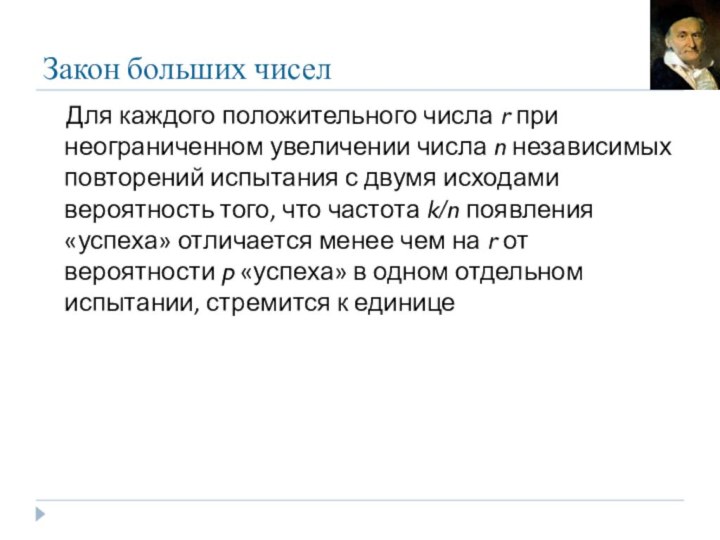 Закон больших чисел

Для каждого положительного числа $r$ при неограниченном увеличении числа $n$ независимых повторений испытания с двумя исходами вероятность того, что частота $k/n$ появления «успеха» отличается менее чем на $r$ от вероятности $p$ «успеха» в одном отдельном испытании, стремится к единице